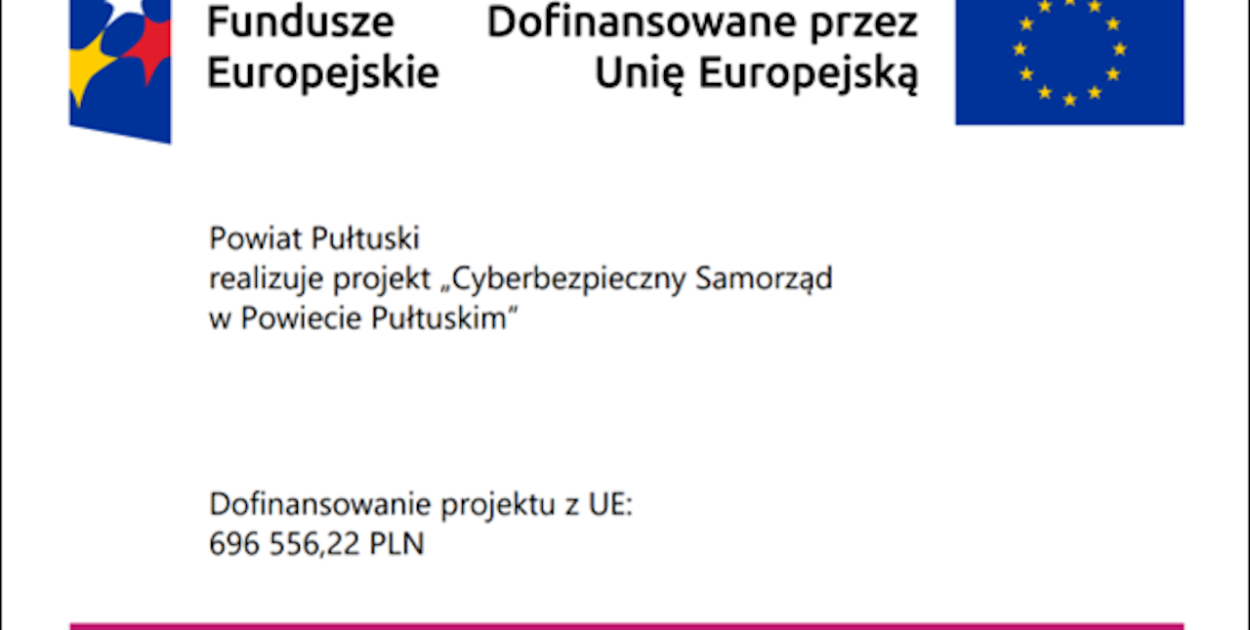 Fundusze
Europejskie

Dofinansowane przez
Unię Europejską

Powiat Pułtuski
realizuje projekt „Cyberbezpieczny Samorząd w Powiecie Pułtuskim"

Dofinansowanie projektu z UE:
696 556,22 PLN